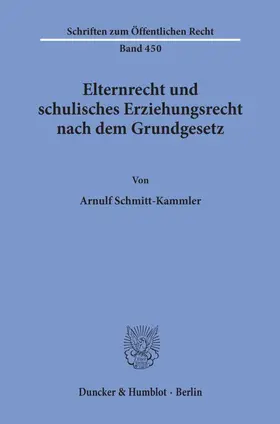 Schriften zum Öffentlichen Recht
Band 450

Elternrecht und schulisches Erziehungsrecht nach dem Grundgesetz

Von

Arnulf Schmitt-Kammler

Duncker & Humblot · Berlin